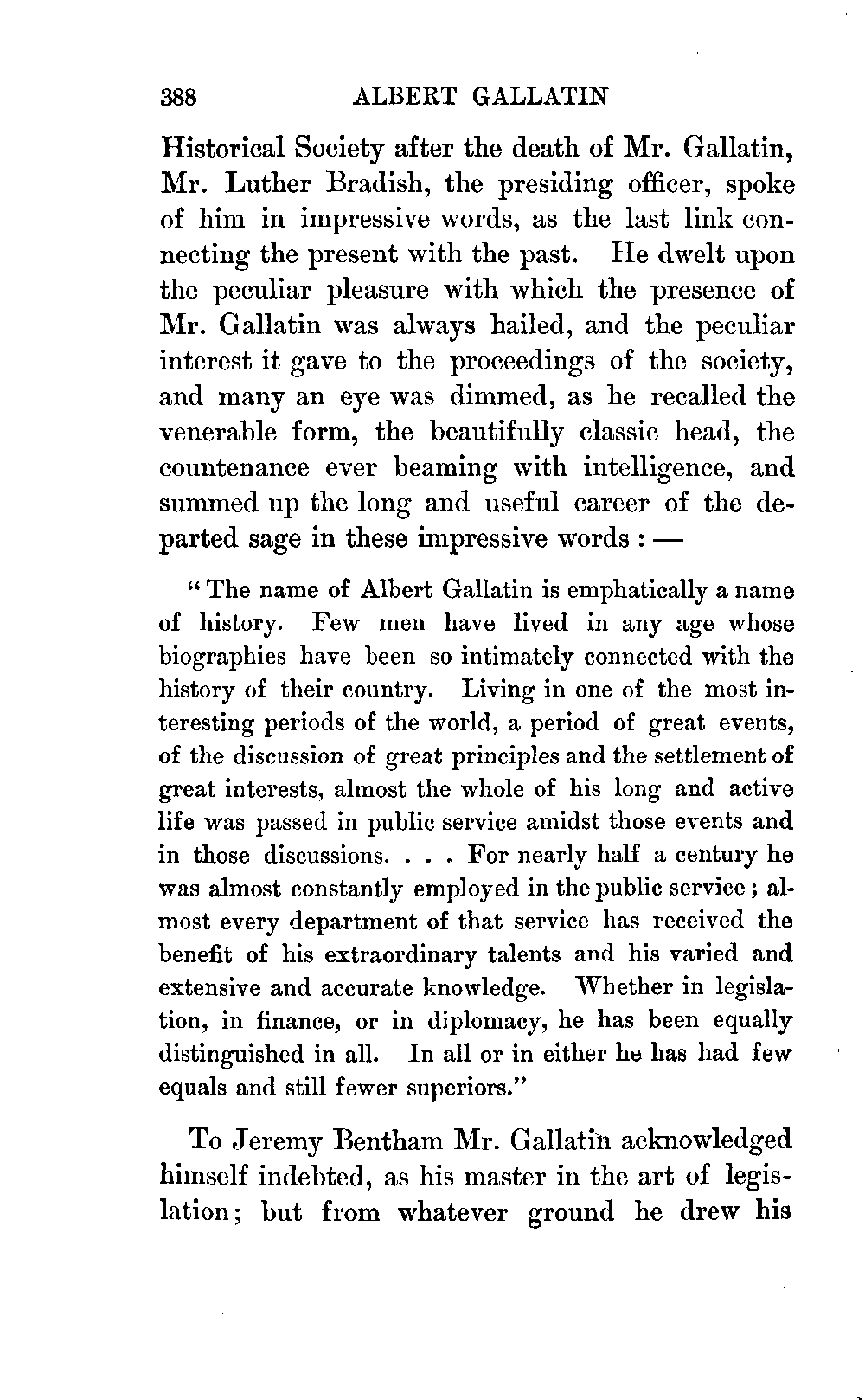 388 ALBERT GALLATIN

Historical Society after the death of Mr. Gallatin, Mr. Luther Bradish, the presiding officer, spoke of him in impressive words, as the last link connecting the present with the past. He dwelt upon the peculiar pleasure with which the presence of Mr. Gallatin was always hailed, and the peculiar interest it gave to the proceedings of the society, and many an eye was dimmed, as he recalled the venerable form, the beautifully classic head, the countenance ever beaming with intelligence, and summed up the long and useful career of the departed sage in these impressive words : —

"The name of Albert Gallatin is emphatically a name of history. Few men have lived in any age whose biographies have been so intimately connected with the history of their country. Living in one of the most interesting periods of the world, a period of great events, of the discussion of great principles and the settlement of great interests, almost the whole of his long and active life was passed in public service amidst those events and in those discussions. . . . For nearly half a century he was almost constantly employed in the public service; almost every department of that service has received the benefit of his extraordinary talents and his varied and extensive and accurate knowledge. Whether in legislation, in finance, or in diplomacy, he has been equally distinguished in all. In all or in either he has had few equals and still fewer superiors."

To Jeremy Bentham Mr. Gallatin acknowledged himself indebted, as his master in the art of legislation; but from whatever ground he drew his